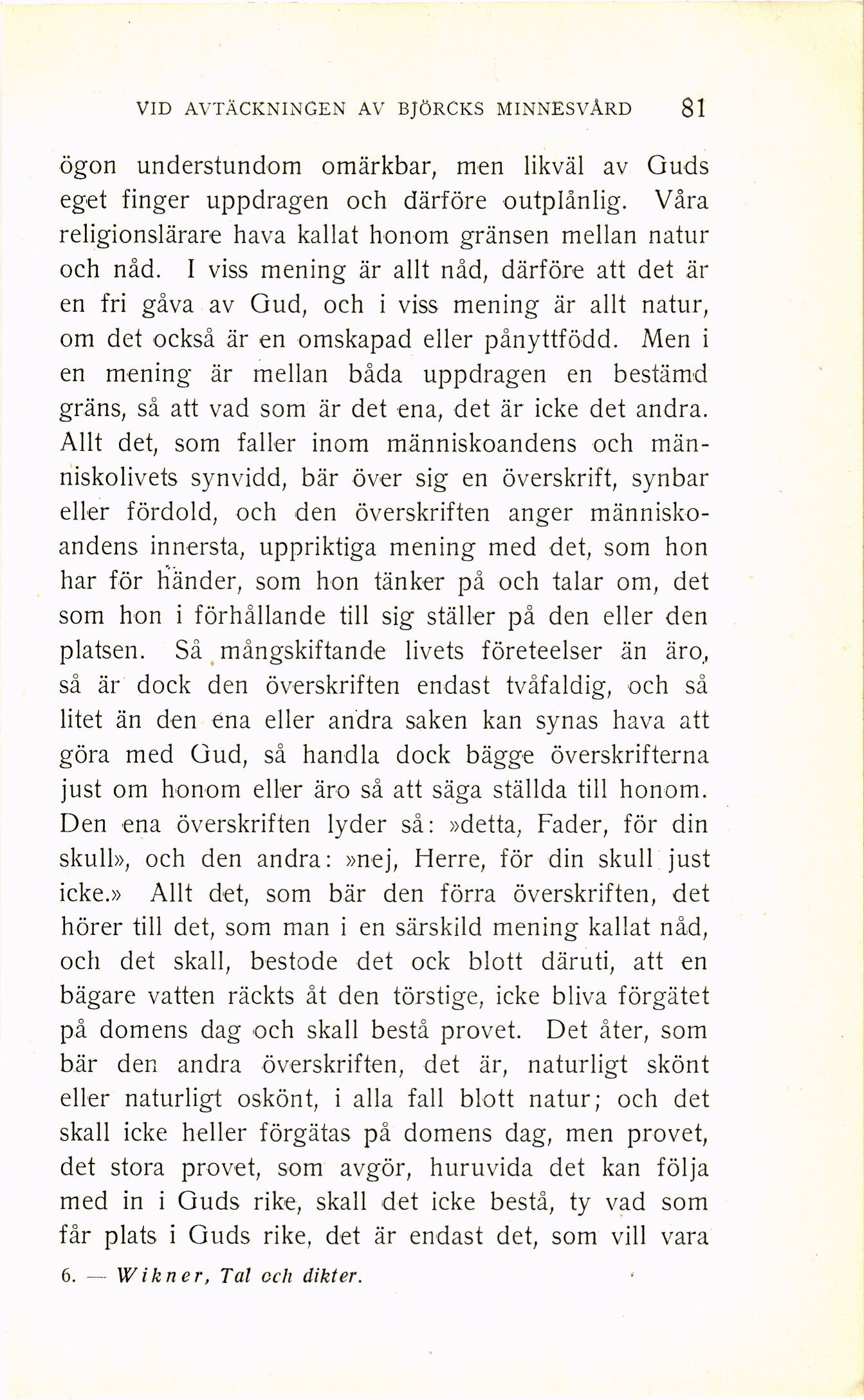 VID AVTÄCKNINGEN AV BJÖRCKS MINNESVÅRD 81

ögon understundom omärkbar, men likväl av Guds eget finger uppdragen och därföre outplånlig. Våra religionslärare hava kallat honom gränsen mellan natur och nåd. I viss mening är allt nåd, därföre att det är en fri gåva av Gud, och i viss mening är allt natur, om det också är en omskapad eller pånyttfödd. Men i en mening är mellan båda uppdragen en bestämd gräns, så att vad som är det ena, det är icke det andra. Allt det, som faller inom människoandens och människolivets synvidd, bär över sig en överskrift, synbar eller fördold, och den överskriften anger människoandens innersta, uppriktiga mening med det, som hon har för händer, som hon tänker på och talar om, det som hon i förhållande till sig ställer på den eller den platsen. Så mångskiftande livets företeelser än äro, så är dock den överskriften endast tvåfaldig, och så litet än den ena eller andra saken kan synas hava att göra med Gud, så handla dock bägge överskrifterna just om honom eller äro så att säga ställda till honom. Den ena överskriften lyder så: »detta, Fader, för din skull», och den andra: »nej, Herre, för din skull just icke.» Allt det, som bär den förra överskriften, det hörer till det, som man i en särskild mening kallat nåd, och det skall, bestode det ock blott däruti, att en bägare vatten räckts åt den törstige, icke bliva förgätet på domens dag och skall bestå provet. Det åter, som bär den andra överskriften, det är, naturligt skönt eller naturligt oskönt, i alla fall blott natur; och det skall icke heller förgätas på domens dag, men provet, det stora provet, som avgör, huruvida det kan följa med in i Guds rike, skall det icke bestå, ty vad som får plats i Guds rike, det är endast det, som vill vara

6. — Wikner, Tal och dikter.